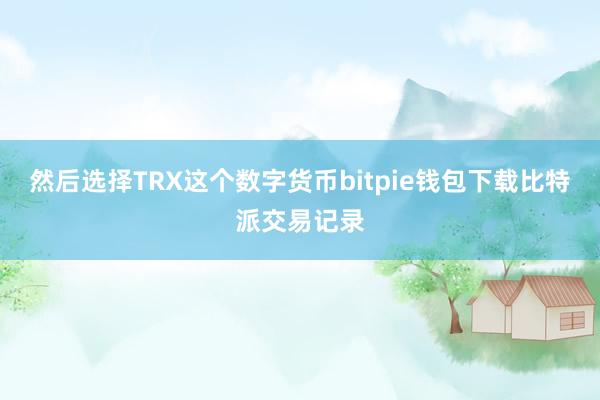 然后选择TRX这个数字货币bitpie钱包下载比特派交易记录